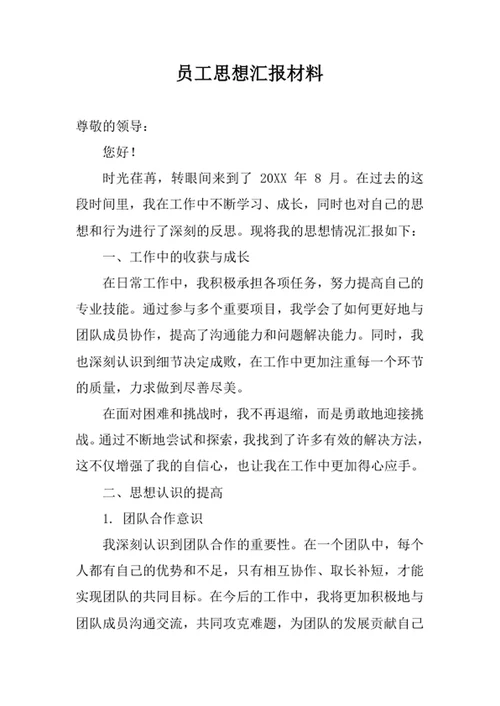 员工思想汇报材料

尊敬的领导：

您好！

时光荏苒，转眼间来到了 20XX 年 8 月。在过去的这段时间里，我在工作中不断学习、成长，同时也对自己的思想和行为进行了深刻的反思。现将我的思想情况汇报如下：

一、工作中的收获与成长

在日常工作中，我积极承担各项任务，努力提高自己的专业技能。通过参与多个重要项目，我学会了如何更好地与团队成员协作，提高了沟通能力和问题解决能力。同时，我也深刻认识到细节决定成败，在工作中更加注重每一个环节的质量，力求做到尽善尽美。

在面对困难和挑战时，我不再退缩，而是勇敢地迎接挑战。通过不断地尝试和探索，我找到了许多有效的解决方法，这不仅增强了我的自信心，也让我在工作中更加得心应手。

二、思想认识的提高

1. 团队合作意识

我深刻认识到团队合作的重要性。在一个团队中，每个人都有自己的优势和不足，只有相互协作、取长补短，才能实现团队的共同目标。在今后的工作中，我将更加积极地与团队成员沟通交流，共同攻克难题，为团队的发展贡献自己